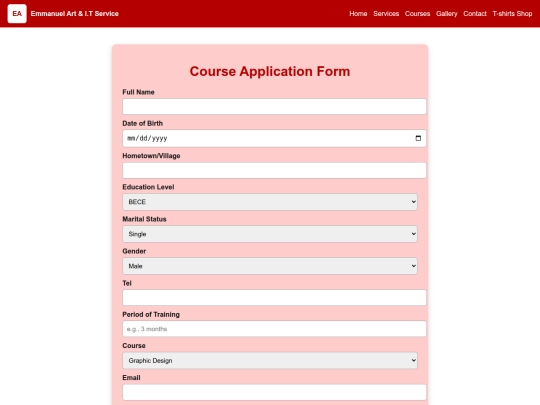 EA Emmanuel Art & I.T Service

Home Services Courses Gallery Contact T-shirts Shop

Course Application Form

Full Name

Date of Birth

mm/dd/yyyy

Hometown/Village

Education Level

BECE

Marital Status

Single

Gender

Male

Tel

Period of Training

e.g., 3 months

Course

Graphic Design

Email